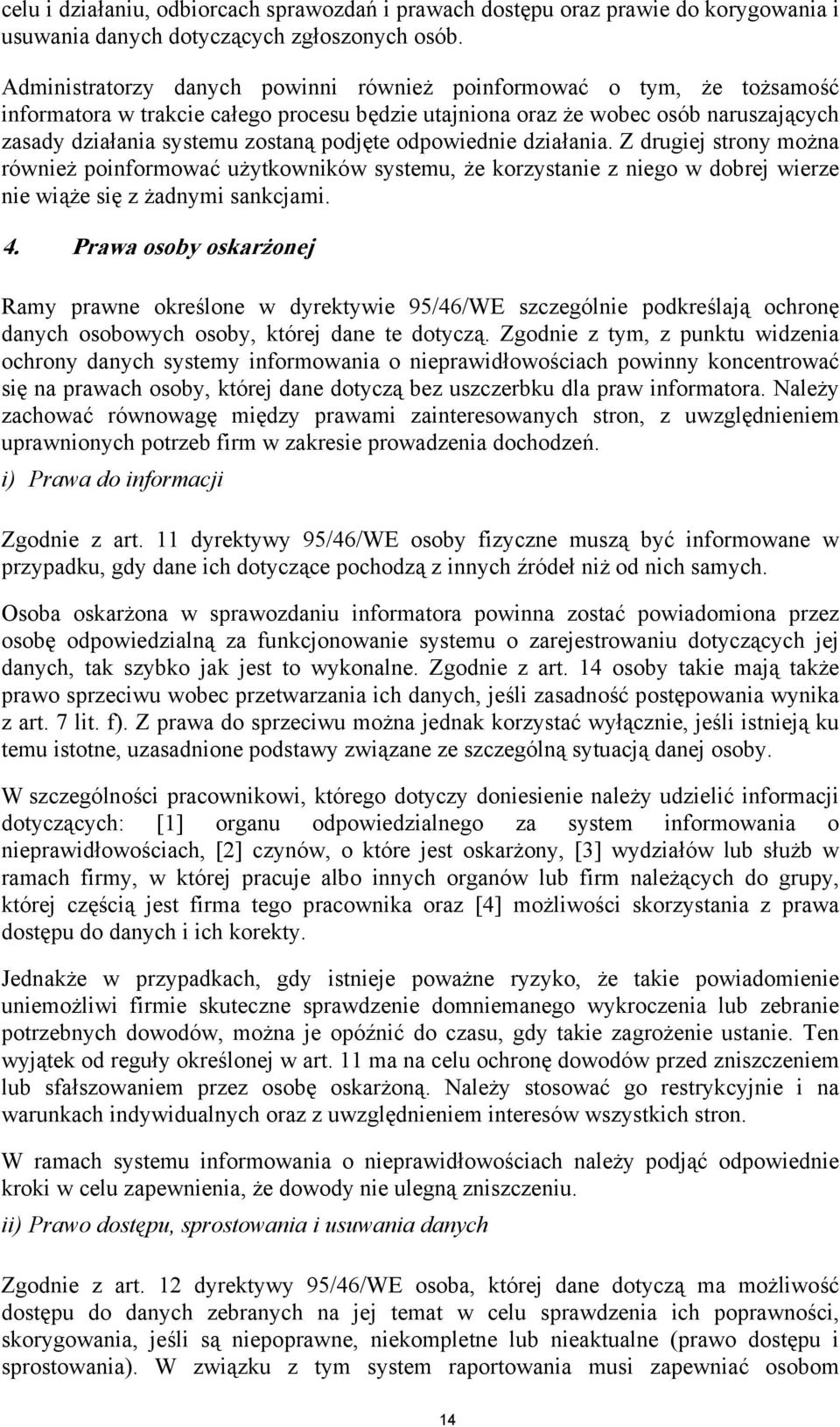 celu i działaniu, odbiorcach sprawozdań i prawach dostępu oraz prawie do korygowania i usuwania danych dotyczących zgłoszonych osób.

Administratorzy danych powinni również poinformować o tym, że tożsamość informatora w trakcie całego procesu będzie utajniona oraz że wobec osób naruszających zasady działania systemu zostaną podjęte odpowiednie działania. Z drugiej strony można również poinformować użytkowników systemu, że korzystanie z niego w dobrej wierze nie wiąże się z żadnymi sankcjami.

4. Prawa osoby oskarżonej

Ramy prawne określone w dyrektywie 95/46/WE szczególnie podkreślają ochronę danych osobowych osoby, której dane te dotyczą. Zgodnie z tym, z punktu widzenia ochrony danych systemy informowania o nieprawidłowościach powinny koncentrować się na prawach osoby, której dane dotyczą bez uszczerbku dla praw informatora. Należy zachować równowagę między prawami zainteresowanych stron, z uwzględnieniem uprawnionych potrzeb firm w zakresie prowadzenia dochodzeń.

i) Prawa do informacji

Zgodnie z art. 11 dyrektywy 95/46/WE osoby fizyczne muszą być informowane w przypadku, gdy dane ich dotyczące pochodzą z innych źródeł niż od nich samych.

Osoba oskarżona w sprawozdaniu informatora powinna zostać powiadomiona przez osobę odpowiedzialną za funkcjonowanie systemu o zarejestrowaniu dotyczących jej danych, tak szybko jak jest to wykonalne. Zgodnie z art. 14 osoby takie mają także prawo sprzeciwu wobec przetwarzania ich danych, jeśli zasadność postępowania wynika z art. 7 lit. f). Z prawa do sprzeciwu można jednak korzystać wyłącznie, jeśli istnieją ku temu istotne, uzasadnione podstawy związane ze szczególną sytuacją danej osoby.

W szczególności pracownikowi, którego dotyczy doniesienie należy udzielić informacji dotyczących: [1] organu odpowiedzialnego za system informowania o nieprawidłowościach, [2] czynów, o które jest oskarżony, [3] wydziałów lub służb w ramach firmy, w której pracuje albo innych organów lub firm należących do grupy, której częścią jest firma tego pracownika oraz [4] możliwości skorzystania z prawa dostępu do danych i ich korekty.

Jednakże w przypadkach, gdy istnieje poważne ryzyko, że takie powiadomienie uniemożliwi firmie skuteczne sprawdzenie domniemanego wykroczenia lub zebranie potrzebnych dowodów, można je opóźnić do czasu, gdy takie zagrożenie ustanie. Ten wyjątek od reguły określonej w art. 11 ma na celu ochronę dowodów przed zniszczeniem lub sfałszowaniem przez osobę oskarżoną. Należy stosować go restrykcyjnie i na warunkach indywidualnych oraz z uwzględnieniem interesów wszystkich stron.

W ramach systemu informowania o nieprawidłowościach należy podjąć odpowiednie kroki w celu zapewnienia, że dowody nie ulegną zniszczeniu.

ii) Prawo dostępu, sprostowania i usuwania danych

Zgodnie z art. 12 dyrektywy 95/46/WE osoba, której dane dotyczą ma możliwość dostępu do danych zebranych na jej temat w celu sprawdzenia ich poprawności, skorygowania, jeśli są niepoprawne, niekompletne lub nieaktualne (prawo dostępu i sprostowania). W związku z tym system raportowania musi zapewniać osobom

14